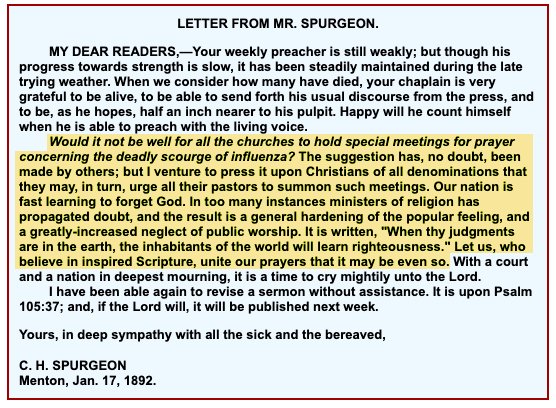 LETTER FROM MR. SPURGEON.

MY DEAR READERS,—Your weekly preacher is still weakly; but though his progress towards strength is slow, it has been steadily maintained during the late trying weather. When we consider how many have died, your chaplain is very grateful to be alive, to be able to send forth his usual discourse from the press, and to be, as he hopes, half an inch nearer to his pulpit. Happy will he count himself when he is able to preach with the living voice.

Would it not be well for all the churches to hold special meetings for prayer concerning the deadly scourge of influenza? The suggestion has, no doubt, been made by others; but I venture to press it upon Christians of all denominations that they may, in turn, urge all their pastors to summon such meetings. Our nation is fast learning to forget God. In too many instances ministers of religion has propagated doubt, and the result is a general hardening of the popular feeling, and a greatly-increased neglect of public worship. It is written, "When thy judgments are in the earth, the inhabitants of the world will learn righteousness." Let us, who believe in inspired Scripture, unite our prayers that it may be even so. With a court and a nation in deepest mourning, it is a time to cry mightily unto the Lord.

I have been able again to revise a sermon without assistance. It is upon Psalm 105:37; and, if the Lord will, it will be published next week.

Yours, in deep sympathy with all the sick and the bereaved,

C. H. SPURGEON
Menton, Jan. 17, 1892.